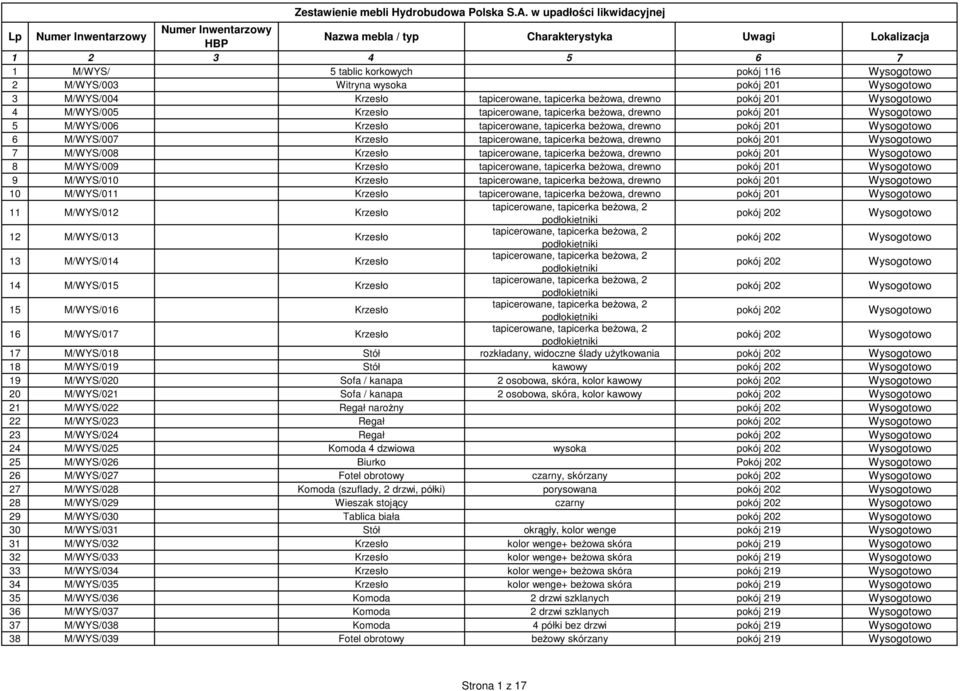 Zestawienie mebli Hydrobudowa Polska S.A. w upadłości likwidacyjnej

| Lp | Numer Inwentarzowy | Numer Inwentarzowy HBP | Nazwa mebla / typ | Charakterystyka | Uwagi | Lokalizacja |
|---|---|---|---|---|---|---|
| 1 | 2 | 3 | 4 | 5 | 6 | 7 |
| 1 | M/WYS/ | | 5 tablic korkowych | | pokój 116 | Wysogotowo |
| 2 | M/WYS/003 | | Witryna wysoka | | pokój 201 | Wysogotowo |
| 3 | M/WYS/004 | | Krzesło | tapicerowane, tapicerka beżowa, drewno | pokój 201 | Wysogotowo |
| 4 | M/WYS/005 | | Krzesło | tapicerowane, tapicerka beżowa, drewno | pokój 201 | Wysogotowo |
| 5 | M/WYS/006 | | Krzesło | tapicerowane, tapicerka beżowa, drewno | pokój 201 | Wysogotowo |
| 6 | M/WYS/007 | | Krzesło | tapicerowane, tapicerka beżowa, drewno | pokój 201 | Wysogotowo |
| 7 | M/WYS/008 | | Krzesło | tapicerowane, tapicerka beżowa, drewno | pokój 201 | Wysogotowo |
| 8 | M/WYS/009 | | Krzesło | tapicerowane, tapicerka beżowa, drewno | pokój 201 | Wysogotowo |
| 9 | M/WYS/010 | | Krzesło | tapicerowane, tapicerka beżowa, drewno | pokój 201 | Wysogotowo |
| 10 | M/WYS/011 | | Krzesło | tapicerowane, tapicerka beżowa, drewno | pokój 201 | Wysogotowo |
| 11 | M/WYS/012 | | Krzesło | tapicerowane, tapicerka beżowa, 2 podłokietniki | pokój 202 | Wysogotowo |
| 12 | M/WYS/013 | | Krzesło | tapicerowane, tapicerka beżowa, 2 podłokietniki | pokój 202 | Wysogotowo |
| 13 | M/WYS/014 | | Krzesło | tapicerowane, tapicerka beżowa, 2 podłokietniki | pokój 202 | Wysogotowo |
| 14 | M/WYS/015 | | Krzesło | tapicerowane, tapicerka beżowa, 2 podłokietniki | pokój 202 | Wysogotowo |
| 15 | M/WYS/016 | | Krzesło | tapicerowane, tapicerka beżowa, 2 podłokietniki | pokój 202 | Wysogotowo |
| 16 | M/WYS/017 | | Krzesło | tapicerowane, tapicerka beżowa, 2 podłokietniki | pokój 202 | Wysogotowo |
| 17 | M/WYS/018 | | Stół | rozkładany, widoczne ślady użytkowania | pokój 202 | Wysogotowo |
| 18 | M/WYS/019 | | Stół | kawowy | pokój 202 | Wysogotowo |
| 19 | M/WYS/020 | | Sofa / kanapa | 2 osobowa, skóra, kolor kawowy | pokój 202 | Wysogotowo |
| 20 | M/WYS/021 | | Sofa / kanapa | 2 osobowa, skóra, kolor kawowy | pokój 202 | Wysogotowo |
| 21 | M/WYS/022 | | Regał narożny | | pokój 202 | Wysogotowo |
| 22 | M/WYS/023 | | Regał | | pokój 202 | Wysogotowo |
| 23 | M/WYS/024 | | Regał | | pokój 202 | Wysogotowo |
| 24 | M/WYS/025 | | Komoda 4 dzwiowa | wysoka | pokój 202 | Wysogotowo |
| 25 | M/WYS/026 | | Biurko | | Pokój 202 | Wysogotowo |
| 26 | M/WYS/027 | | Fotel obrotowy | czarny, skórzany | pokój 202 | Wysogotowo |
| 27 | M/WYS/028 | | Komoda (szuflady, 2 drzwi, półki) | porysowana | pokój 202 | Wysogotowo |
| 28 | M/WYS/029 | | Wieszak stojący | czarny | pokój 202 | Wysogotowo |
| 29 | M/WYS/030 | | Tablica biała | | pokój 202 | Wysogotowo |
| 30 | M/WYS/031 | | Stół | okrągły, kolor wenge | pokój 219 | Wysogotowo |
| 31 | M/WYS/032 | | Krzesło | kolor wenge+ beżowa skóra | pokój 219 | Wysogotowo |
| 32 | M/WYS/033 | | Krzesło | kolor wenge+ beżowa skóra | pokój 219 | Wysogotowo |
| 33 | M/WYS/034 | | Krzesło | kolor wenge+ beżowa skóra | pokój 219 | Wysogotowo |
| 34 | M/WYS/035 | | Krzesło | kolor wenge+ beżowa skóra | pokój 219 | Wysogotowo |
| 35 | M/WYS/036 | | Komoda | 2 drzwi szklanych | pokój 219 | Wysogotowo |
| 36 | M/WYS/037 | | Komoda | 2 drzwi szklanych | pokój 219 | Wysogotowo |
| 37 | M/WYS/038 | | Komoda | 4 półki bez drzwi | pokój 219 | Wysogotowo |
| 38 | M/WYS/039 | | Fotel obrotowy | beżowy skórzany | pokój 219 | Wysogotowo |

Strona 1 z 17